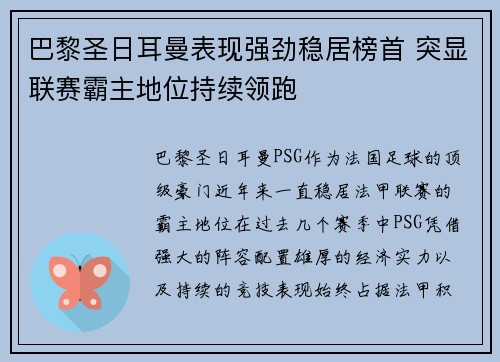 巴黎圣日耳曼表现强劲稳居榜首 突显联赛霸主地位持续领跑

巴黎圣日耳曼PSG作为法国足球的顶级豪门近年来一直稳居法甲联赛的霸主地位在过去几个赛季中PSG凭借强大的阵容配置雄厚的经济实力以及持续的竞技表现始终占据法甲积